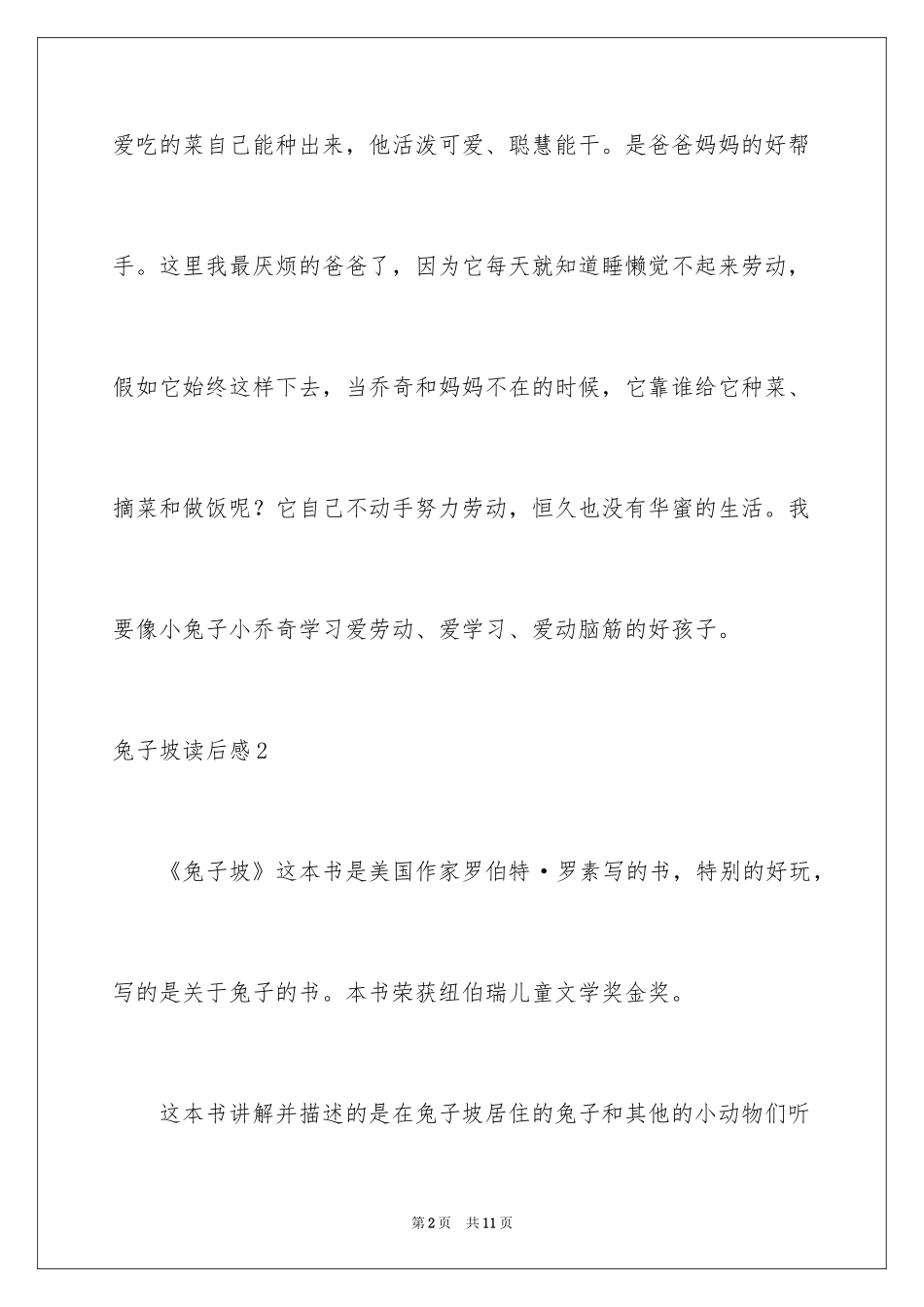 爱吃的菜自己能种出来，他活泼可爱、聪慧能干。是爸爸妈妈的好帮手。这里我最厌烦的爸爸了，因为它每天就知道睡懒觉不起来劳动，假如它始终这样下去，当乔奇和妈妈不在的时候，它靠谁给它种菜、摘菜和做饭呢？它自己不动手努力劳动，恒久也没有华蜜的生活。我要像小兔子小乔奇学习爱劳动、爱学习、爱动脑筋的好孩子。

兔子坡读后感2

《兔子坡》这本书是美国作家罗伯特·罗素写的书，特别的好玩，写的是关于兔子的书。本书荣获纽伯瑞儿童文学奖金奖。

这本书讲解并描述的是在兔子坡居住的兔子和其他的小动物们听

第2页　共11页